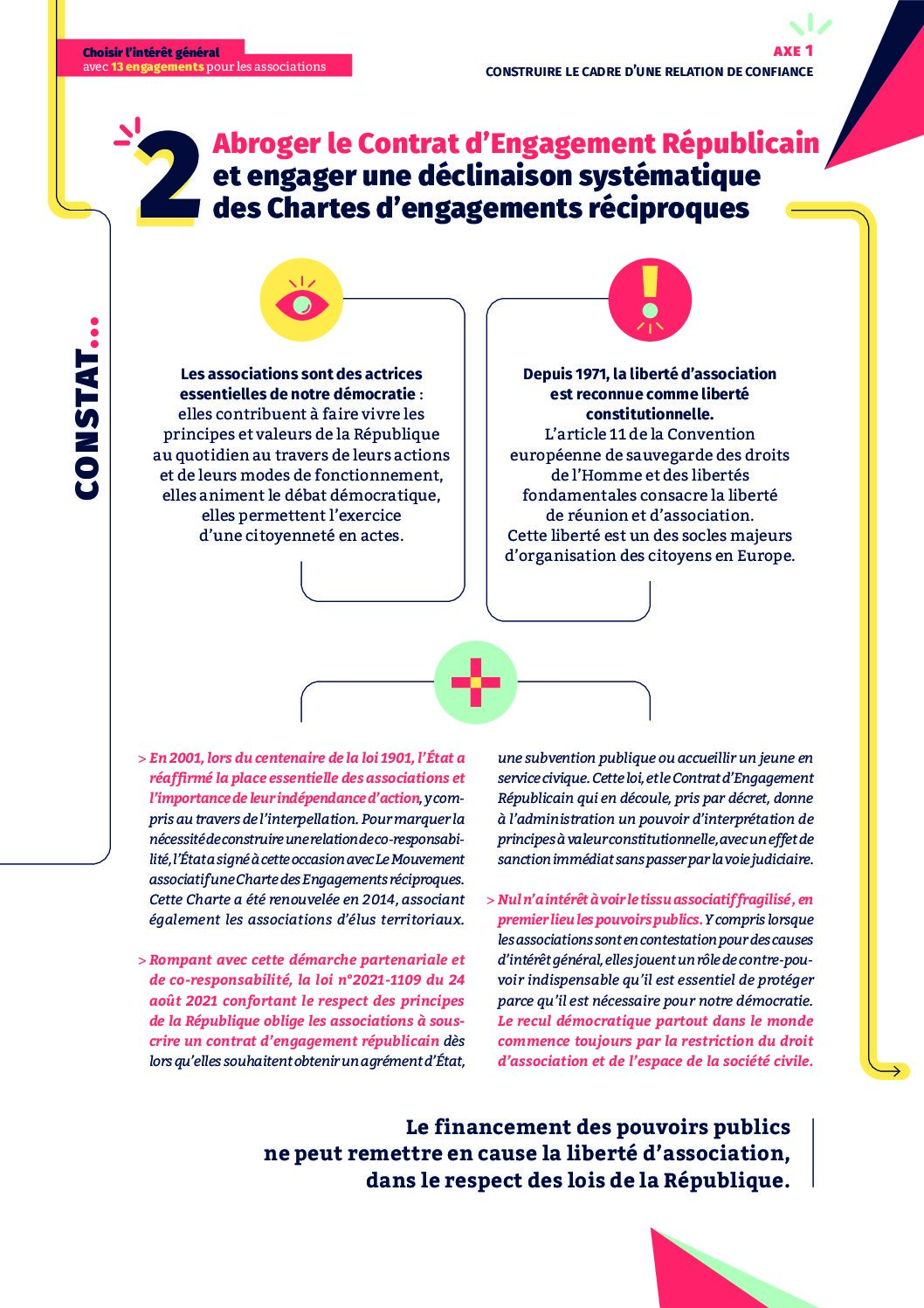 Choisir l'intérêt général
avec 13 engagements pour les associations

AXE 1
CONSTRUIRE LE CADRE D'UNE RELATION DE CONFIANCE

2 Abroger le Contrat d'Engagement Républicain et engager une déclinaison systématique des Chartes d'engagements réciproques

CONSTAT...

Les associations sont des actrices essentielles de notre démocratie : elles contribuent à faire vivre les principes et valeurs de la République au quotidien au travers de leurs actions et de leurs modes de fonctionnement, elles animent le débat démocratique, elles permettent l'exercice d'une citoyenneté en actes.

Depuis 1971, la liberté d'association est reconnue comme liberté constitutionnelle. L'article 11 de la Convention européenne de sauvegarde des droits de l'Homme et des libertés fondamentales consacre la liberté de réunion et d'association. Cette liberté est un des socles majeurs d'organisation des citoyens en Europe.

> En 2001, lors du centenaire de la loi 1901, l'État a réaffirmé la place essentielle des associations et l'importance de leur indépendance d'action, y compris au travers de l'interpellation. Pour marquer la nécessité de construire une relation de co-responsabilité, l'État a signé à cette occasion avec Le Mouvement associatif une Charte des Engagements réciproques. Cette Charte a été renouvelée en 2014, associant également les associations d'élus territoriaux.

> Rompant avec cette démarche partenariale et de co-responsabilité, la loi n°2021-1109 du 24 août 2021 confortant le respect des principes de la République oblige les associations à souscrire un contrat d'engagement républicain dès lors qu'elles souhaitent obtenir un agrément d'État, une subvention publique ou accueillir un jeune en service civique. Cette loi, et le Contrat d'Engagement Républicain qui en découle, pris par décret, donne à l'administration un pouvoir d'interprétation de principes à valeur constitutionnelle, avec un effet de sanction immédiat sans passer par la voie judiciaire.

> Nul n'a intérêt à voir le tissu associatif fragilisé, en premier lieu les pouvoirs publics. Y compris lorsque les associations sont en contestation pour des causes d'intérêt général, elles jouent un rôle de contre-pouvoir indispensable qu'il est essentiel de protéger parce qu'il est nécessaire pour notre démocratie. Le recul démocratique partout dans le monde commence toujours par la restriction du droit d'association et de l'espace de la société civile.

Le financement des pouvoirs publics ne peut remettre en cause la liberté d'association, dans le respect des lois de la République.